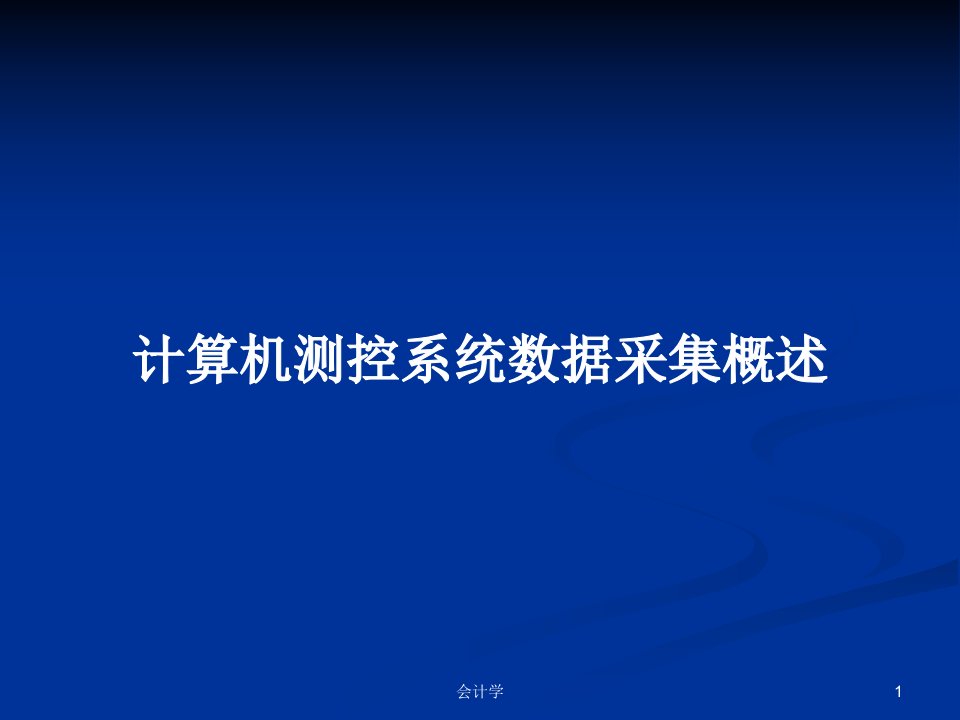 计算机测控系统数据采集概述

会计学

1